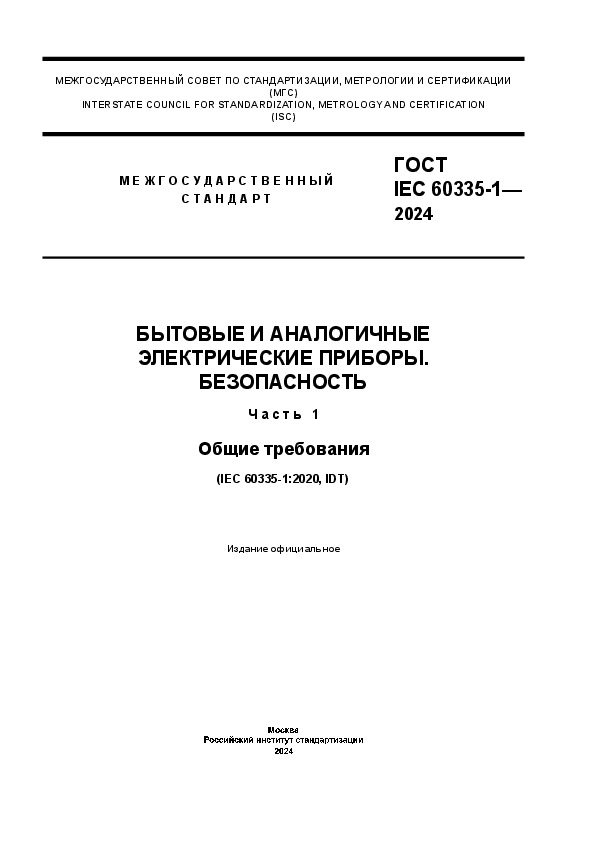 МЕЖГОСУДАРСТВЕННЫЙ СОВЕТ ПО СТАНДАРТИЗАЦИИ, МЕТРОЛОГИИ И СЕРТИФИКАЦИИ
(МГС)
INTERSTATE COUNCIL FOR STANDARDIZATION, METROLOGY AND CERTIFICATION
(ISC)

МЕЖГОСУДАРСТВЕННЫЙ
СТАНДАРТ

ГОСТ
IEC 60335-1—
2024

БЫТОВЫЕ И АНАЛОГИЧНЫЕ
ЭЛЕКТРИЧЕСКИЕ ПРИБОРЫ.
БЕЗОПАСНОСТЬ

Часть 1

Общие требования

(IEC 60335-1:2020, IDT)

Издание официальное

Москва
Российский институт стандартизации
2024